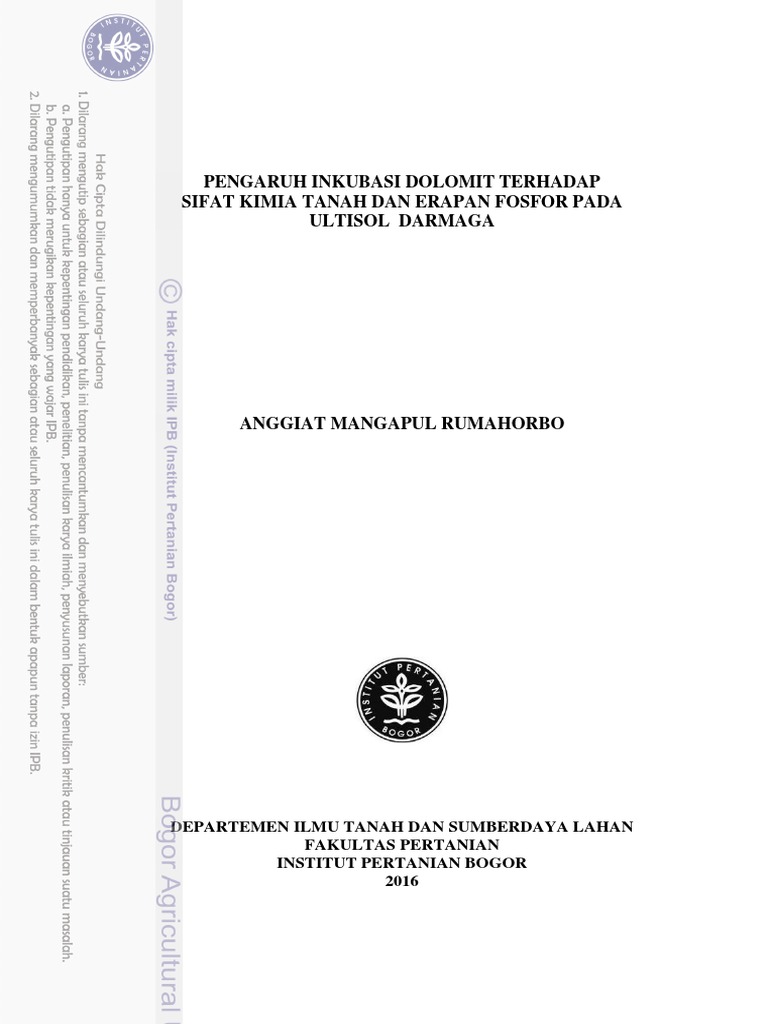 INSTITUT PERTANIAN BOGOR

Hak Cipta Dilindungi Undang-Undang
1. Dilarang mengutip sebagian atau seluruh karya tulis ini tanpa mencantumkan dan menyebutkan sumber:
a. Pengutipan hanya untuk kepentingan pendidikan, penelitian, penulisan karya ilmiah, penyusunan laporan, penulisan kritik atau tinjauan suatu masalah.
b. Pengutipan tidak merugikan kepentingan yang wajar IPB.
2. Dilarang mengumumkan dan memperbanyak sebagian atau seluruh karya tulis ini dalam bentuk apapun tanpa izin IPB.

© Hak cipta milik IPB (Institut Pertanian Bogor)

Bogor Agricultural

PENGARUH INKUBASI DOLOMIT TERHADAP SIFAT KIMIA TANAH DAN ERAPAN FOSFOR PADA ULTISOL DARMAGA

ANGGIAT MANGAPUL RUMAHORBO

INSTITUT PERTANIAN BOGOR

DEPARTEMEN ILMU TANAH DAN SUMBERDAYA LAHAN
FAKULTAS PERTANIAN
INSTITUT PERTANIAN BOGOR
2016